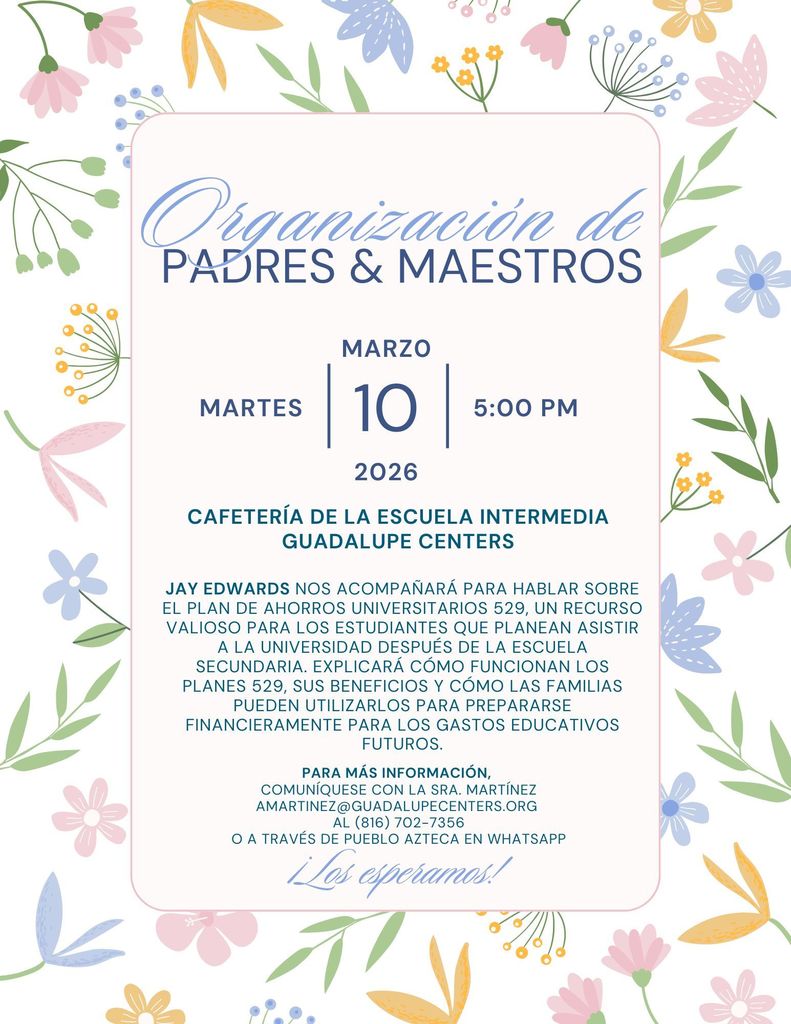 Organización de
PADRES & MAESTROS

MARZO
MARTES | 10 | 5:00 PM
2026

CAFETERÍA DE LA ESCUELA INTERMEDIA GUADALUPE CENTERS

JAY EDWARDS NOS ACOMPAÑARÁ PARA HABLAR SOBRE EL PLAN DE AHORROS UNIVERSITARIOS 529, UN RECURSO VALIOSO PARA LOS ESTUDIANTES QUE PLANEAN ASISTIR A LA UNIVERSIDAD DESPUÉS DE LA ESCUELA SECUNDARIA. EXPLICARÁ CÓMO FUNCIONAN LOS PLANES 529, SUS BENEFICIOS Y CÓMO LAS FAMILIAS PUEDEN UTILIZARLOS PARA PREPARARSE FINANCIERAMENTE PARA LOS GASTOS EDUCATIVOS FUTUROS.

PARA MÁS INFORMACIÓN,
COMUNÍQUESE CON LA SRA. MARTÍNEZ
AMARTINEZ@GUADALUPECENTERS.ORG
AL (816) 702-7356
O A TRAVÉS DE PUEBLO AZTECA EN WHATSAPP

¡Los esperamos!